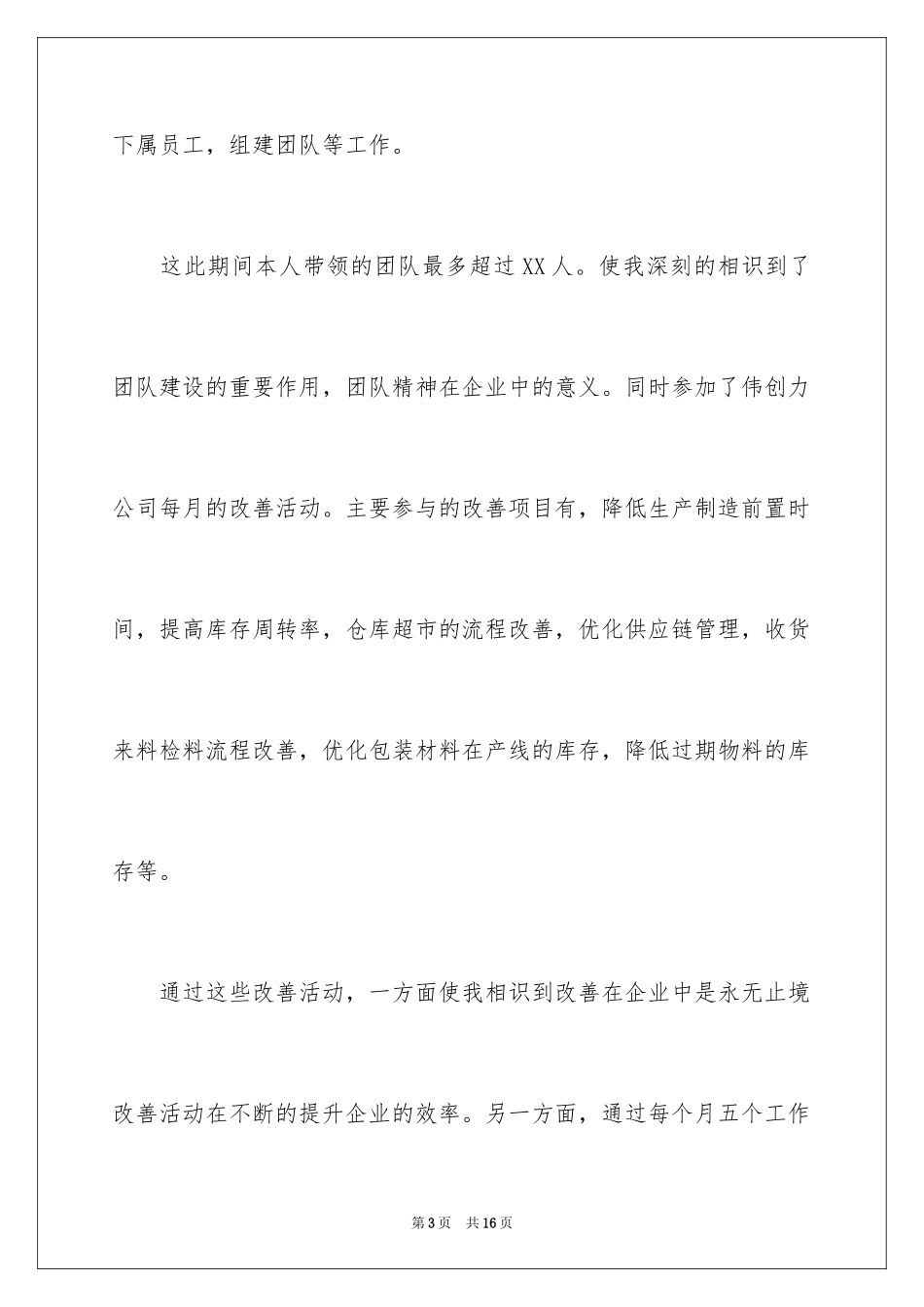 下属员工，组建团队等工作。

这此期间本人带领的团队最多超过XX人。使我深刻的相识到了团队建设的重要作用，团队精神在企业中的意义。同时参加了伟创力公司每月的改善活动。主要参与的改善项目有，降低生产制造前置时间，提高库存周转率，仓库超市的流程改善，优化供应链管理，收货来料检料流程改善，优化包装材料在产线的库存，降低过期物料的库存等。

通过这些改善活动，一方面使我相识到改善在企业中是永无止境改善活动在不断的提升企业的效率。另一方面，通过每个月五个工作

第3页 共16页